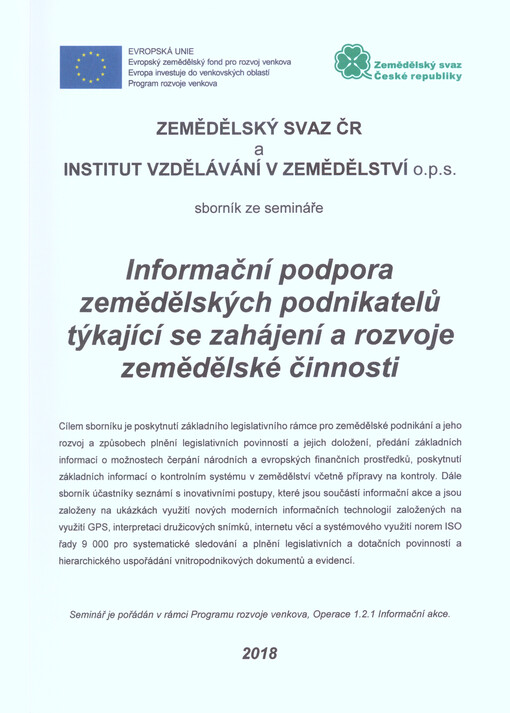 EVROPSKÁ UNIE
Evropský zemědělský fond pro rozvoj venkova
Evropa investuje do venkovských oblastí
Program rozvoje venkova

Zemědělský svaz České republiky

ZEMĚDĚLSKÝ SVAZ ČR
a
INSTITUT VZDĚLÁVÁNÍ V ZEMĚDĚLSTVÍ o.p.s.

sborník ze semináře

Informační podpora zemědělských podnikatelů týkající se zahájení a rozvoje zemědělské činnosti

Cílem sborníku je poskytnutí základního legislativního rámce pro zemědělské podnikání a jeho rozvoj a způsobech plnění legislativních povinností a jejich doložení, předání základních informací o možnostech čerpání národních a evropských finančních prostředků, poskytnutí základních informací o kontrolním systému v zemědělství včetně přípravy na kontroly. Dále sborník účastníky seznámí s inovativními postupy, které jsou součástí informační akce a jsou založeny na ukázkách využití nových moderních informačních technologií založených na využití GPS, interpretaci družicových snímků, internetu věcí a systémového využití norem ISO řady 9 000 pro systematické sledování a plnění legislativních a dotačních povinností a hierarchického uspořádání vnitropodnikových dokumentů a evidencí.

Seminář je pořádán v rámci Programu rozvoje venkova, Operace 1.2.1 Informační akce.

2018